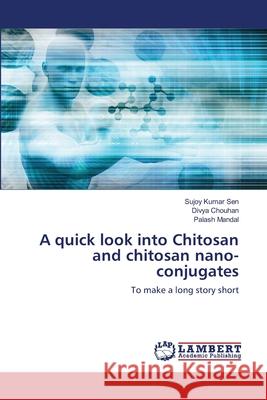 Sujoy Kumar Sen
Divya Chouhan
Palash Mandal

A quick look into Chitosan and chitosan nano-conjugates

To make a long story short

LAP LAMBERT Academic Publishing

Kraina Książek